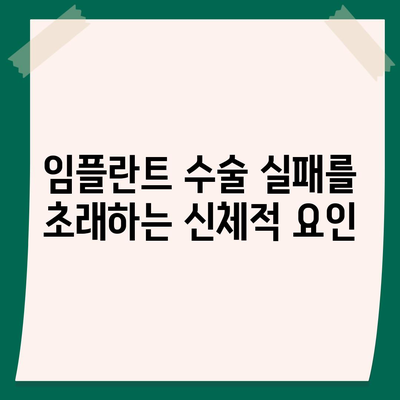 임플란트 수술 실패를 초래하는 신체적 요인